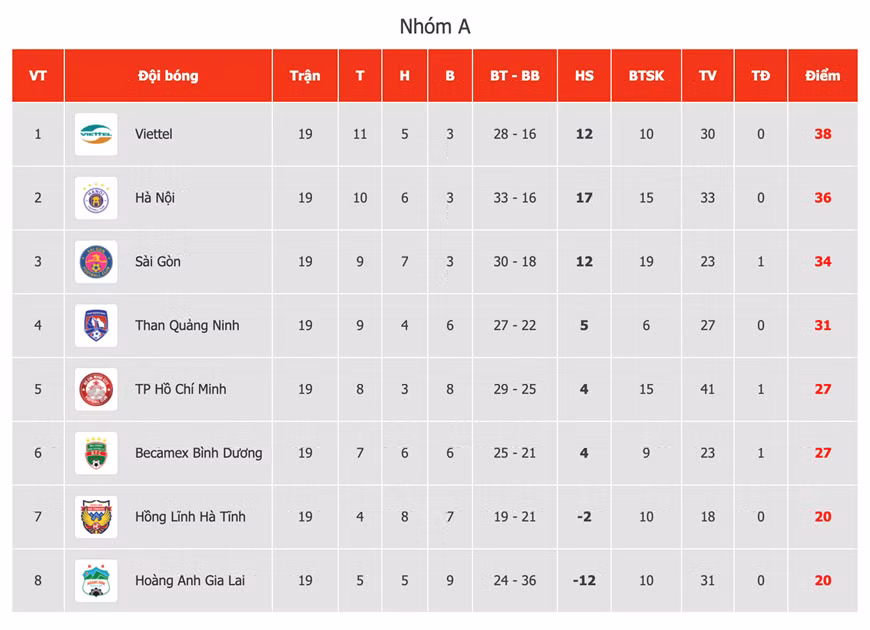 Nhóm A

| VT | Đội bóng | Trận | T | H | B | BT - BB | HS | BTSK | TV | TĐ | Điểm |
|---|---|---|---|---|---|---|---|---|---|---|---|
| 1 | Viettel | 19 | 11 | 5 | 3 | 28 - 16 | 12 | 10 | 30 | 0 | 38 |
| 2 | Hà Nội | 19 | 10 | 6 | 3 | 33 - 16 | 17 | 15 | 33 | 0 | 36 |
| 3 | Sài Gòn | 19 | 9 | 7 | 3 | 30 - 18 | 12 | 19 | 23 | 1 | 34 |
| 4 | Than Quảng Ninh | 19 | 9 | 4 | 6 | 27 - 22 | 5 | 6 | 27 | 0 | 31 |
| 5 | TP Hồ Chí Minh | 19 | 8 | 3 | 8 | 29 - 25 | 4 | 15 | 41 | 1 | 27 |
| 6 | Becamex Bình Dương | 19 | 7 | 6 | 6 | 25 - 21 | 4 | 9 | 23 | 1 | 27 |
| 7 | Hồng Lĩnh Hà Tĩnh | 19 | 4 | 8 | 7 | 19 - 21 | -2 | 10 | 18 | 0 | 20 |
| 8 | Hoàng Anh Gia Lai | 19 | 5 | 5 | 9 | 24 - 36 | -12 | 10 | 31 | 0 | 20 |